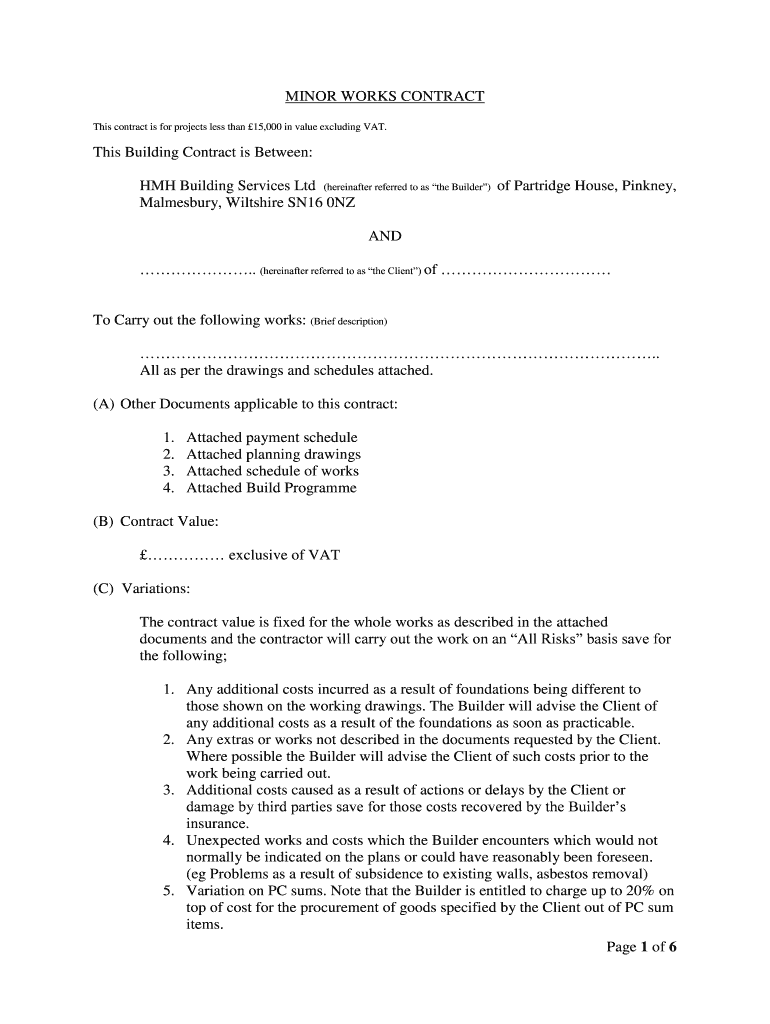 MINOR WORKS CONTRACT

This contract is for projects less than £15,000 in value excluding VAT.

This Building Contract is Between:

HMH Building Services Ltd (hereinafter referred to as "the Builder") of Partridge House, Pinkney, Malmesbury, Wiltshire SN16 0NZ

AND

………………….. (hereinafter referred to as "the Client") of ……………………………

To Carry out the following works: (Brief description)

………………………………………………………………………………………….. All as per the drawings and schedules attached.

(A) Other Documents applicable to this contract:

1. Attached payment schedule
2. Attached planning drawings
3. Attached schedule of works
4. Attached Build Programme

(B) Contract Value:

£…………… exclusive of VAT

(C) Variations:

The contract value is fixed for the whole works as described in the attached documents and the contractor will carry out the work on an "All Risks" basis save for the following;

1. Any additional costs incurred as a result of foundations being different to those shown on the working drawings. The Builder will advise the Client of any additional costs as a result of the foundations as soon as practicable.
2. Any extras or works not described in the documents requested by the Client. Where possible the Builder will advise the Client of such costs prior to the work being carried out.
3. Additional costs caused as a result of actions or delays by the Client or damage by third parties save for those costs recovered by the Builder's insurance.
4. Unexpected works and costs which the Builder encounters which would not normally be indicated on the plans or could have reasonably been foreseen. (eg Problems as a result of subsidence to existing walls, asbestos removal)
5. Variation on PC sums. Note that the Builder is entitled to charge up to 20% on top of cost for the procurement of goods specified by the Client out of PC sum items.

Page 1 of 6